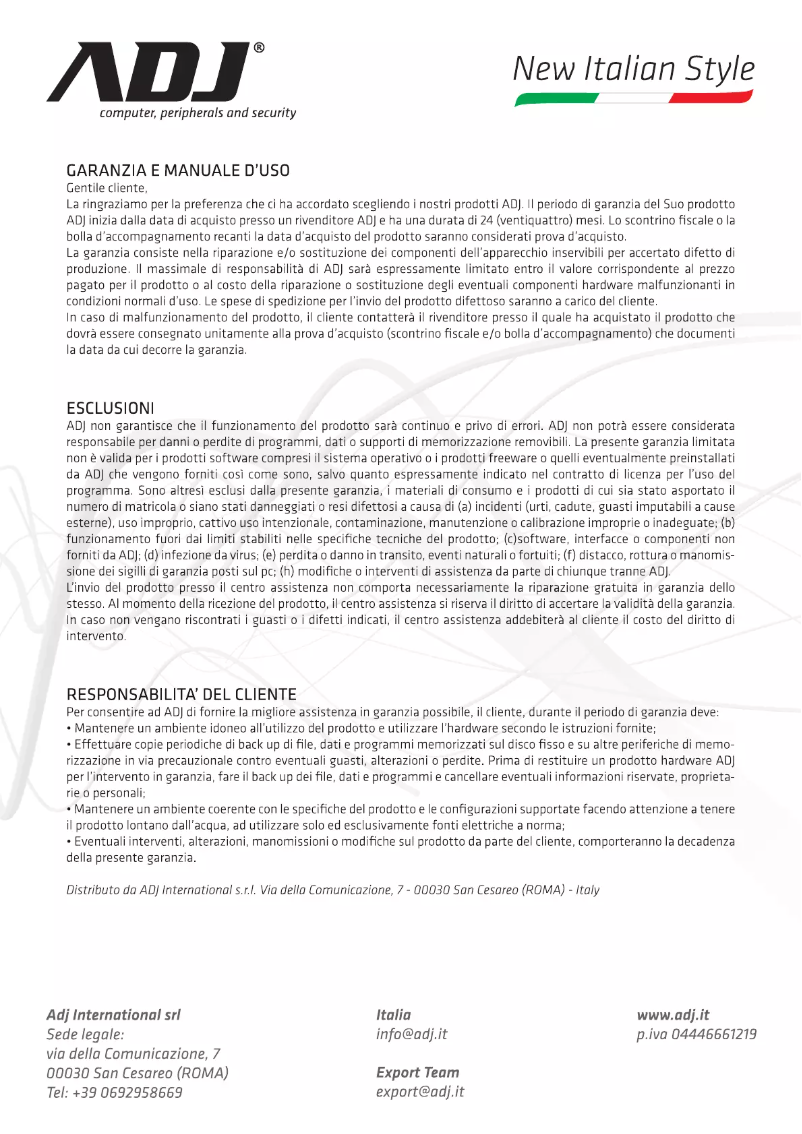 ADJ®
computer, peripherals and security

New Italian Style

GARANZIA E MANUALE D'USO
Gentile cliente,
La ringraziamo per la preferenza che ci ha accordato scegliendo i nostri prodotti ADJ. Il periodo di garanzia del Suo prodotto ADJ inizia dalla data di acquisto presso un rivenditore ADJ e ha una durata di 24 (ventiquattro) mesi. Lo scontrino fiscale o la bolla d'accompagnamento recanti la data d'acquisto del prodotto saranno considerati prova d'acquisto.
La garanzia consiste nella riparazione e/o sostituzione dei componenti dell'apparecchio inservibili per accertato difetto di produzione. Il massimale di responsabilità di ADJ sarà espressamente limitato entro il valore corrispondente al prezzo pagato per il prodotto o al costo della riparazione o sostituzione degli eventuali componenti hardware malfunzionanti in condizioni normali d'uso. Le spese di spedizione per l'invio del prodotto difettoso saranno a carico del cliente.
In caso di malfunzionamento del prodotto, il cliente contatterà il rivenditore presso il quale ha acquistato il prodotto che dovrà essere consegnato unitamente alla prova d'acquisto (scontrino fiscale e/o bolla d'accompagnamento) che documenti la data da cui decorre la garanzia.

ESCLUSIONI
ADJ non garantisce che il funzionamento del prodotto sarà continuo e privo di errori. ADJ non potrà essere considerata responsabile per danni o perdite di programmi, dati o supporti di memorizzazione removibili. La presente garanzia limitata non è valida per i prodotti software compresi il sistema operativo o i prodotti freeware o quelli eventualmente preinstallati da ADJ che vengono forniti così come sono, salvo quanto espressamente indicato nel contratto di licenza per l'uso del programma. Sono altresì esclusi dalla presente garanzia, i materiali di consumo e i prodotti di cui sia stato asportato il numero di matricola o siano stati danneggiati o resi difettosi a causa di (a) incidenti (urti, cadute, guasti imputabili a cause esterne), uso improprio, cattivo uso intenzionale, contaminazione, manutenzione o calibrazione improprie o inadeguate; (b) funzionamento fuori dai limiti stabiliti nelle specifiche tecniche del prodotto; (c)software, interfacce o componenti non forniti da ADJ; (d) infezione da virus; (e) perdita o danno in transito, eventi naturali o fortuiti; (f) distacco, rottura o manomissione dei sigilli di garanzia posti sul pc; (h) modifiche o interventi di assistenza da parte di chiunque tranne ADJ.
L'invio del prodotto presso il centro assistenza non comporta necessariamente la riparazione gratuita in garanzia dello stesso. Al momento della ricezione del prodotto, il centro assistenza si riserva il diritto di accertare la validità della garanzia. In caso non vengano riscontrati i guasti o i difetti indicati, il centro assistenza addebiterà al cliente il costo del diritto di intervento.

RESPONSABILITA' DEL CLIENTE
Per consentire ad ADJ di fornire la migliore assistenza in garanzia possibile, il cliente, durante il periodo di garanzia deve:
• Mantenere un ambiente idoneo all'utilizzo del prodotto e utilizzare l'hardware secondo le istruzioni fornite;
• Effettuare copie periodiche di back up di file, dati e programmi memorizzati sul disco fisso e su altre periferiche di memorizzazione in via precauzionale contro eventuali guasti, alterazioni o perdite. Prima di restituire un prodotto hardware ADJ per l'intervento in garanzia, fare il back up dei file, dati e programmi e cancellare eventuali informazioni riservate, proprietarie o personali;
• Mantenere un ambiente coerente con le specifiche del prodotto e le configurazioni supportate facendo attenzione a tenere il prodotto lontano dall'acqua, ad utilizzare solo ed esclusivamente fonti elettriche a norma;
• Eventuali interventi, alterazioni, manomissioni o modifiche sul prodotto da parte del cliente, comporteranno la decadenza della presente garanzia.

Distributo da ADJ International s.r.l. Via della Comunicazione, 7 - 00030 San Cesareo (ROMA) - Italy

Adj International srl
Sede legale:
via della Comunicazione, 7
00030 San Cesareo (ROMA)
Tel: +39 0692958669

Italia
info@adj.it

Export Team
export@adj.it

www.adj.it
p.iva 04446661219